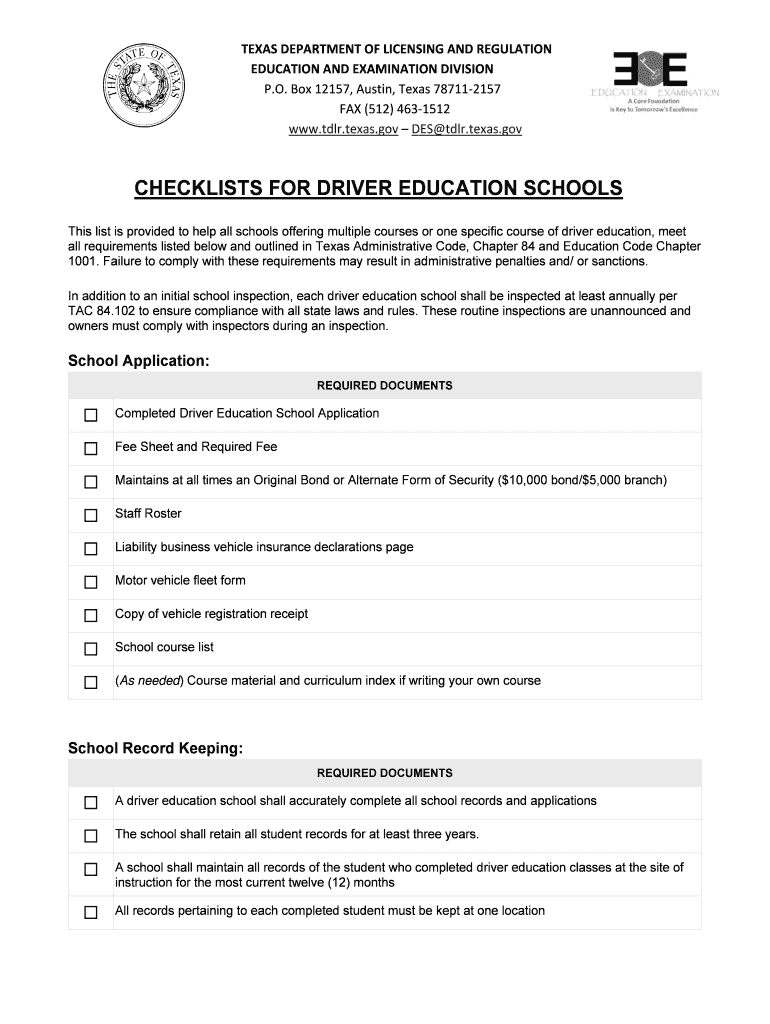 THE STATE OF TEXAS

TEXAS DEPARTMENT OF LICENSING AND REGULATION
EDUCATION AND EXAMINATION DIVISION
P.O. Box 12157, Austin, Texas 78711-2157
FAX (512) 463-1512
www.tdlr.texas.gov – DES@tdlr.texas.gov

E&E
EDUCATION EXAMINATION
A Core Foundation is Key to Tomorrow's Excellence

CHECKLISTS FOR DRIVER EDUCATION SCHOOLS

This list is provided to help all schools offering multiple courses or one specific course of driver education, meet all requirements listed below and outlined in Texas Administrative Code, Chapter 84 and Education Code Chapter 1001. Failure to comply with these requirements may result in administrative penalties and/ or sanctions.

In addition to an initial school inspection, each driver education school shall be inspected at least annually per TAC 84.102 to ensure compliance with all state laws and rules. These routine inspections are unannounced and owners must comply with inspectors during an inspection.

School Application:

| | REQUIRED DOCUMENTS |
|---|---|
| ☐ | Completed Driver Education School Application |
| ☐ | Fee Sheet and Required Fee |
| ☐ | Maintains at all times an Original Bond or Alternate Form of Security ($10,000 bond/$5,000 branch) |
| ☐ | Staff Roster |
| ☐ | Liability business vehicle insurance declarations page |
| ☐ | Motor vehicle fleet form |
| ☐ | Copy of vehicle registration receipt |
| ☐ | School course list |
| ☐ | (As needed) Course material and curriculum index if writing your own course |

School Record Keeping:

| | REQUIRED DOCUMENTS |
|---|---|
| ☐ | A driver education school shall accurately complete all school records and applications |
| ☐ | The school shall retain all student records for at least three years. |
| ☐ | A school shall maintain all records of the student who completed driver education classes at the site of instruction for the most current twelve (12) months |
| ☐ | All records pertaining to each completed student must be kept at one location |